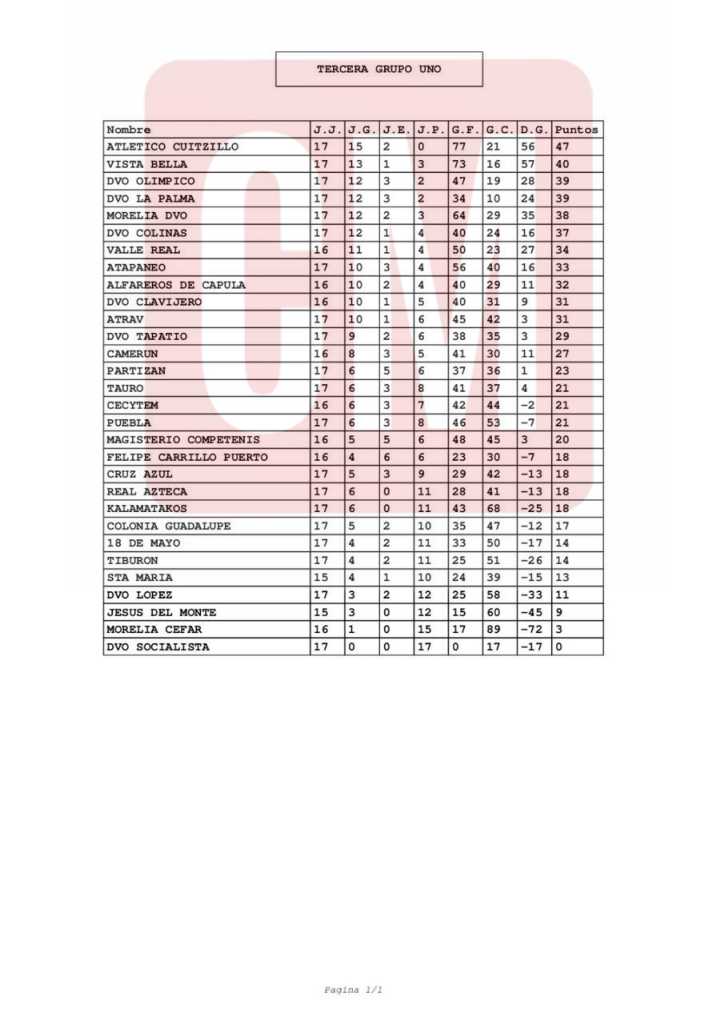 TERCERA GRUPO UNO

| Nombre | J.J. | J.G. | J.E. | J.P. | G.F. | G.C. | D.G. | Puntos |
|---|---|---|---|---|---|---|---|---|
| ATLETICO CUITZILLO | 17 | 15 | 2 | 0 | 77 | 21 | 56 | 47 |
| VISTA BELLA | 17 | 13 | 1 | 3 | 73 | 16 | 57 | 40 |
| DVO OLIMPICO | 17 | 12 | 3 | 2 | 47 | 19 | 28 | 39 |
| DVO LA PALMA | 17 | 12 | 3 | 2 | 34 | 10 | 24 | 39 |
| MORELIA DVO | 17 | 12 | 2 | 3 | 64 | 29 | 35 | 38 |
| DVO COLINAS | 17 | 12 | 1 | 4 | 40 | 24 | 16 | 37 |
| VALLE REAL | 16 | 11 | 1 | 4 | 50 | 23 | 27 | 34 |
| ATAPANEO | 17 | 10 | 3 | 4 | 56 | 40 | 16 | 33 |
| ALFAREROS DE CAPULA | 16 | 10 | 2 | 4 | 40 | 29 | 11 | 32 |
| DVO CLAVIJERO | 16 | 10 | 1 | 5 | 40 | 31 | 9 | 31 |
| ATRAV | 17 | 10 | 1 | 6 | 45 | 42 | 3 | 31 |
| DVO TAPATIO | 17 | 9 | 2 | 6 | 38 | 35 | 3 | 29 |
| CAMERUN | 16 | 8 | 3 | 5 | 41 | 30 | 11 | 27 |
| PARTIZAN | 17 | 6 | 5 | 6 | 37 | 36 | 1 | 23 |
| TAURO | 17 | 6 | 3 | 8 | 41 | 37 | 4 | 21 |
| CECYTEM | 16 | 6 | 3 | 7 | 42 | 44 | -2 | 21 |
| PUEBLA | 17 | 6 | 3 | 8 | 46 | 53 | -7 | 21 |
| MAGISTERIO COMPETENIS | 16 | 5 | 5 | 6 | 48 | 45 | 3 | 20 |
| FELIPE CARRILLO PUERTO | 16 | 4 | 6 | 6 | 23 | 30 | -7 | 18 |
| CRUZ AZUL | 17 | 5 | 3 | 9 | 29 | 42 | -13 | 18 |
| REAL AZTECA | 17 | 6 | 0 | 11 | 28 | 41 | -13 | 18 |
| KALAMATAKOS | 17 | 6 | 0 | 11 | 43 | 68 | -25 | 18 |
| COLONIA GUADALUPE | 17 | 5 | 2 | 10 | 35 | 47 | -12 | 17 |
| 18 DE MAYO | 17 | 4 | 2 | 11 | 33 | 50 | -17 | 14 |
| TIBURON | 17 | 4 | 2 | 11 | 25 | 51 | -26 | 14 |
| STA MARIA | 15 | 4 | 1 | 10 | 24 | 39 | -15 | 13 |
| DVO LOPEZ | 17 | 3 | 2 | 12 | 25 | 58 | -33 | 11 |
| JESUS DEL MONTE | 15 | 3 | 0 | 12 | 15 | 60 | -45 | 9 |
| MORELIA CEFAR | 16 | 1 | 0 | 15 | 17 | 89 | -72 | 3 |
| DVO SOCIALISTA | 17 | 0 | 0 | 17 | 0 | 17 | -17 | 0 |

Pagina 1/1